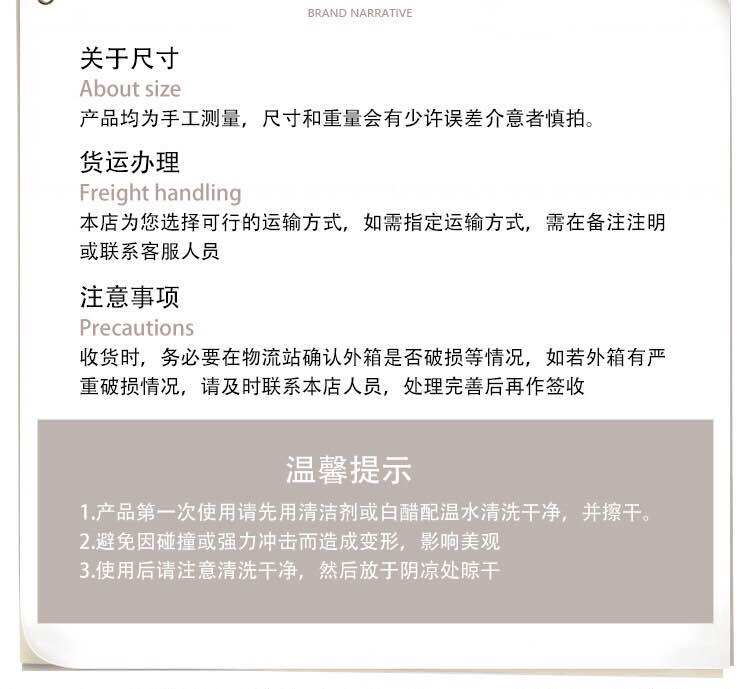 BRAND NARRATIVE

关于尺寸
About size
产品均为手工测量，尺寸和重量会有少许误差介意者慎拍。

货运办理
Freight handling
本店为您选择可行的运输方式，如需指定运输方式，需在备注注明或联系客服人员

注意事项
Precautions
收货时，务必要在物流站确认外箱是否破损等情况，如若外箱有严重破损情况，请及时联系本店人员，处理完善后再作签收

温馨提示
1.产品第一次使用请先用清洁剂或白醋配温水清洗干净，并擦干。
2.避免因碰撞或强力冲击而造成变形，影响美观
3.使用后请注意清洗干净，然后放于阴凉处晾干